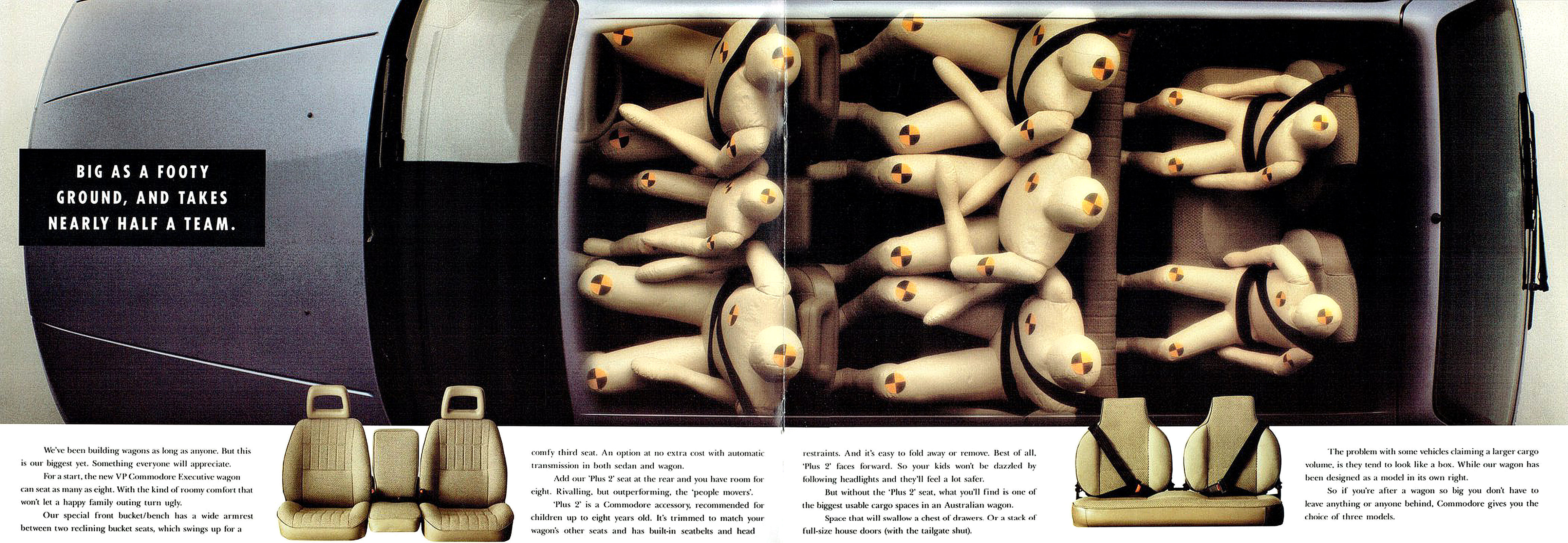 BIG AS A FOOTY GROUND, AND TAKES NEARLY HALF A TEAM.

We've been building wagons as long as anyone. But this is our biggest yet. Something everyone will appreciate.

For a start, the new VP Commodore Executive wagon can seat as many as eight. With the kind of roomy comfort that won't let a happy family outing turn ugly.

Our special front bucket/bench has a wide armrest between two reclining bucket seats, which swings up for a comfy third seat. An option at no extra cost with automatic transmission in both sedan and wagon.

Add our 'Plus 2' seat at the rear and you have room for eight. Rivalling, but outperforming, the 'people movers'.

'Plus 2' is a Commodore accessory, recommended for children up to eight years old. It's trimmed to match your wagon's other seats and has built-in seatbelts and head restraints. And it's easy to fold away or remove. Best of all, 'Plus 2' faces forward. So your kids won't be dazzled by following headlights and they'll feel a lot safer.

But without the 'Plus 2' seat, what you'll find is one of the biggest usable cargo spaces in an Australian wagon.

Space that will swallow a chest of drawers. Or a stack of full-size house doors (with the tailgate shut).

The problem with some vehicles claiming a larger cargo volume, is they tend to look like a box. While our wagon has been designed as a model in its own right.

So if you're after a wagon so big you don't have to leave anything or anyone behind, Commodore gives you the choice of three models.